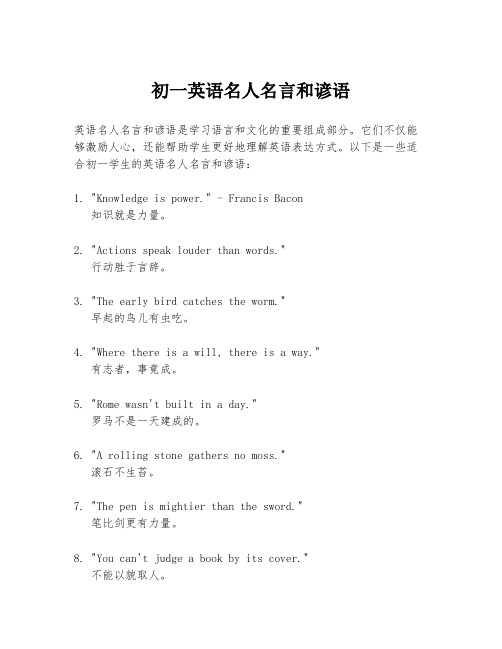 初一英语名人名言和谚语

英语名人名言和谚语是学习语言和文化的重要组成部分。它们不仅能够激励人心，还能帮助学生更好地理解英语表达方式。以下是一些适合初一学生的英语名人名言和谚语：

1. "Knowledge is power." - Francis Bacon
知识就是力量。

2. "Actions speak louder than words."
行动胜于言辞。

3. "The early bird catches the worm."
早起的鸟儿有虫吃。

4. "Where there is a will, there is a way."
有志者，事竟成。

5. "Rome wasn't built in a day."
罗马不是一天建成的。

6. "A rolling stone gathers no moss."
滚石不生苔。

7. "The pen is mightier than the sword."
笔比剑更有力量。

8. "You can't judge a book by its cover."
不能以貌取人。